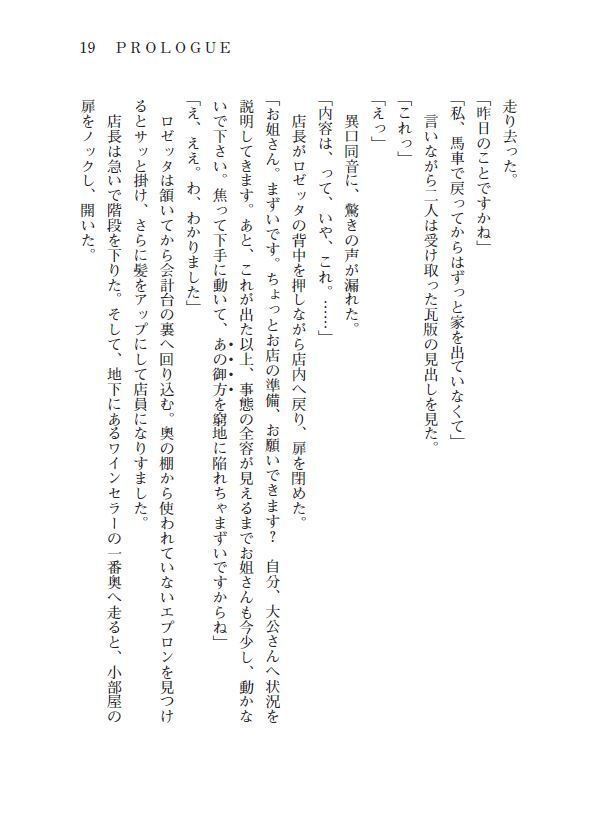 19　PROLOGUE

走り去った。

「昨日のことですかね」

「私、馬車で戻ってからはずっと家を出ていなくて」

言いながら二人は受け取った瓦版の見出しを見た。

「これっ」

「えっ」

異口同音に、驚きの声が漏れた。

「内容は、って、いや、これ。……」

店長がロゼッタの背中を押しながら店内へ戻り、扉を閉めた。

「お姐さん。まずいです。ちょっとお店の準備、お願いできます？　自分、大公さんへ状況を説明してきます。あと、これが出た以上、事態の全容が見えるまでお姐さんも今少し、動かないで下さい。焦って下手に動いて、あの御方を窮地に陥れちゃまずいですからね」

「え、ええ。わ、わかりました」

ロゼッタは頷いてから会計台の裏へ回り込む。奥の棚から使われていないエプロンを見つけるとサッと掛け、さらに髪をアップにして店員になりすました。

店長は急いで階段を下りた。そして、地下にあるワインセラーの一番奥へ走ると、小部屋の扉をノックし、開いた。